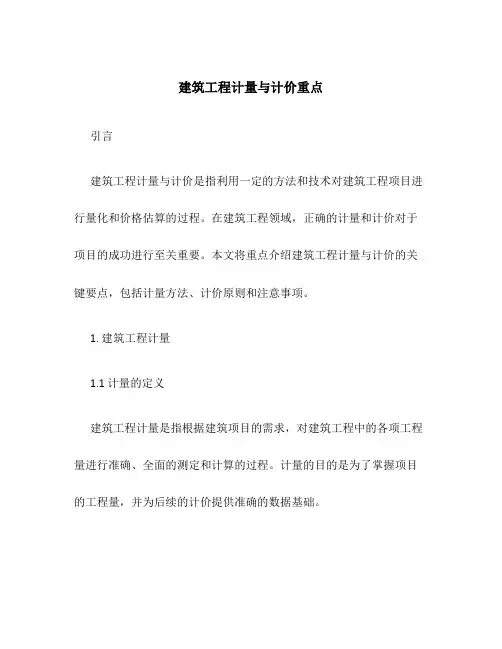 建筑工程计量与计价重点

引言

建筑工程计量与计价是指利用一定的方法和技术对建筑工程项目进行量化和价格估算的过程。在建筑工程领域，正确的计量和计价对于项目的成功进行至关重要。本文将重点介绍建筑工程计量与计价的关键要点，包括计量方法、计价原则和注意事项。

1. 建筑工程计量

1.1 计量的定义

建筑工程计量是指根据建筑项目的需求，对建筑工程中的各项工程量进行准确、全面的测定和计算的过程。计量的目的是为了掌握项目的工程量，并为后续的计价提供准确的数据基础。